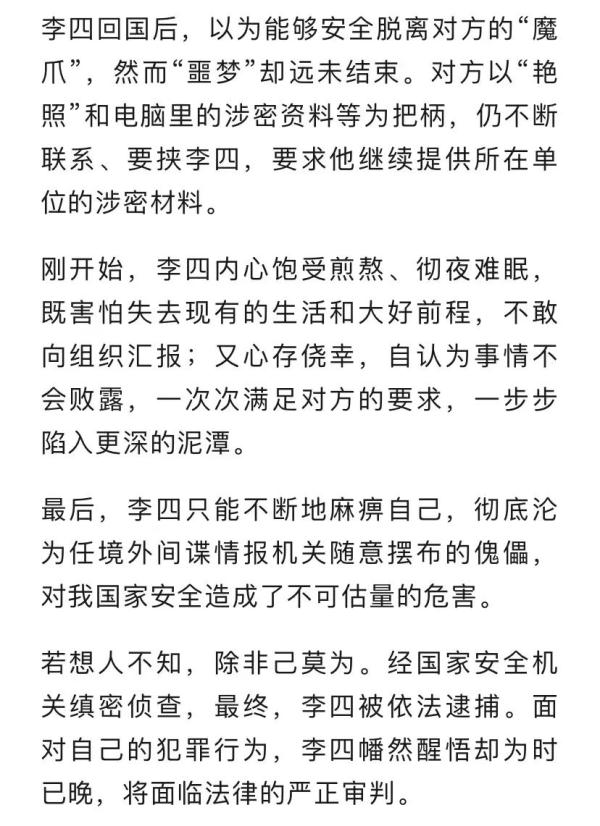 李四回国后，以为能够安全脱离对方的“魔爪”，然而“噩梦”却远未结束。对方以“艳照”和电脑里的涉密资料等为把柄，仍不断联系、要挟李四，要求他继续提供所在单位的涉密材料。

刚开始，李四内心饱受煎熬、彻夜难眠，既害怕失去现有的生活和大好前程，不敢向组织汇报；又心存侥幸，自认为事情不会败露，一次次满足对方的要求，一步步陷入更深的泥潭。

最后，李四只能不断地麻痹自己，彻底沦为任境外间谍情报机关随意摆布的傀儡，对我国家安全造成了不可估量的危害。

若想人不知，除非己莫为。经国家安全机关缜密侦查，最终，李四被依法逮捕。面对自己的犯罪行为，李四幡然醒悟却为时已晚，将面临法律的严正审判。